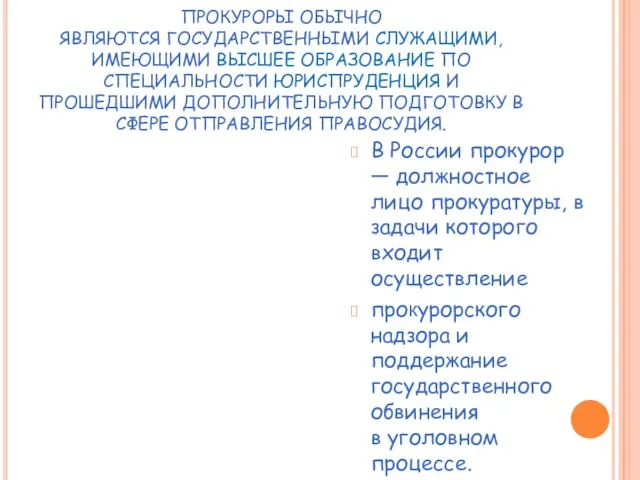 ПРОКУРОРЫ ОБЫЧНО ЯВЛЯЮТСЯ ГОСУДАРСТВЕННЫМИ СЛУЖАЩИМИ, ИМЕЮЩИМИ ВЫСШЕЕ ОБРАЗОВАНИЕ ПО СПЕЦИАЛЬНОСТИ ЮРИСПРУДЕНЦИЯ И ПРОШЕДШИМИ ДОПОЛНИТЕЛЬНУЮ ПОДГОТОВКУ В СФЕРЕ ОТПРАВЛЕНИЯ ПРАВОСУДИЯ.

В России прокурор — должностное лицо прокуратуры, в задачи которого входит осуществление

прокурорского надзора и поддержание государственного обвинения в уголовном процессе.